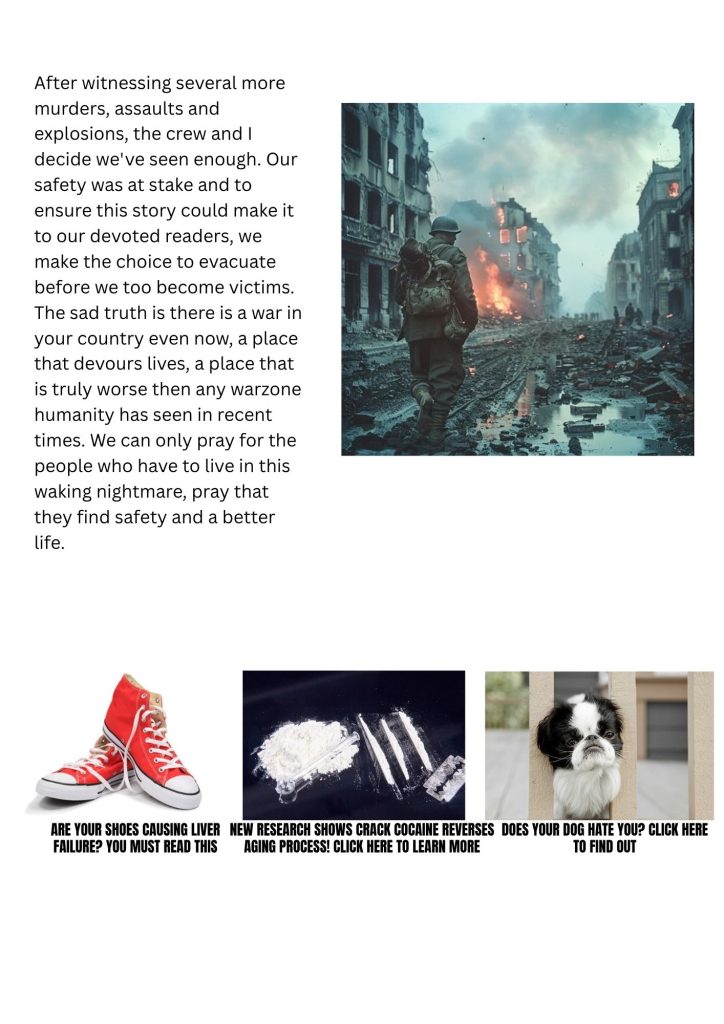 After witnessing several more murders, assaults and explosions, the crew and I decide we've seen enough. Our safety was at stake and to ensure this story could make it to our devoted readers, we make the choice to evacuate before we too become victims. The sad truth is there is a war in your country even now, a place that devours lives, a place that is truly worse then any warzone humanity has seen in recent times. We can only pray for the people who have to live in this waking nightmare, pray that they find safety and a better life.

ARE YOUR SHOES CAUSING LIVER FAILURE? YOU MUST READ THIS

NEW RESEARCH SHOWS CRACK COCAINE REVERSES AGING PROCESS! CLICK HERE TO LEARN MORE

DOES YOUR DOG HATE YOU? CLICK HERE TO FIND OUT